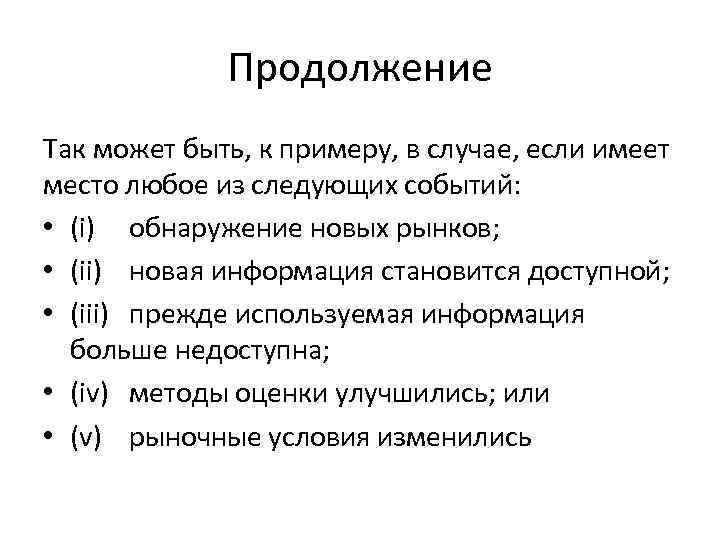 Продолжение

Так может быть, к примеру, в случае, если имеет место любое из следующих событий:

• (i) обнаружение новых рынков;
• (ii) новая информация становится доступной;
• (iii) прежде используемая информация больше недоступна;
• (iv) методы оценки улучшились; или
• (v) рыночные условия изменились